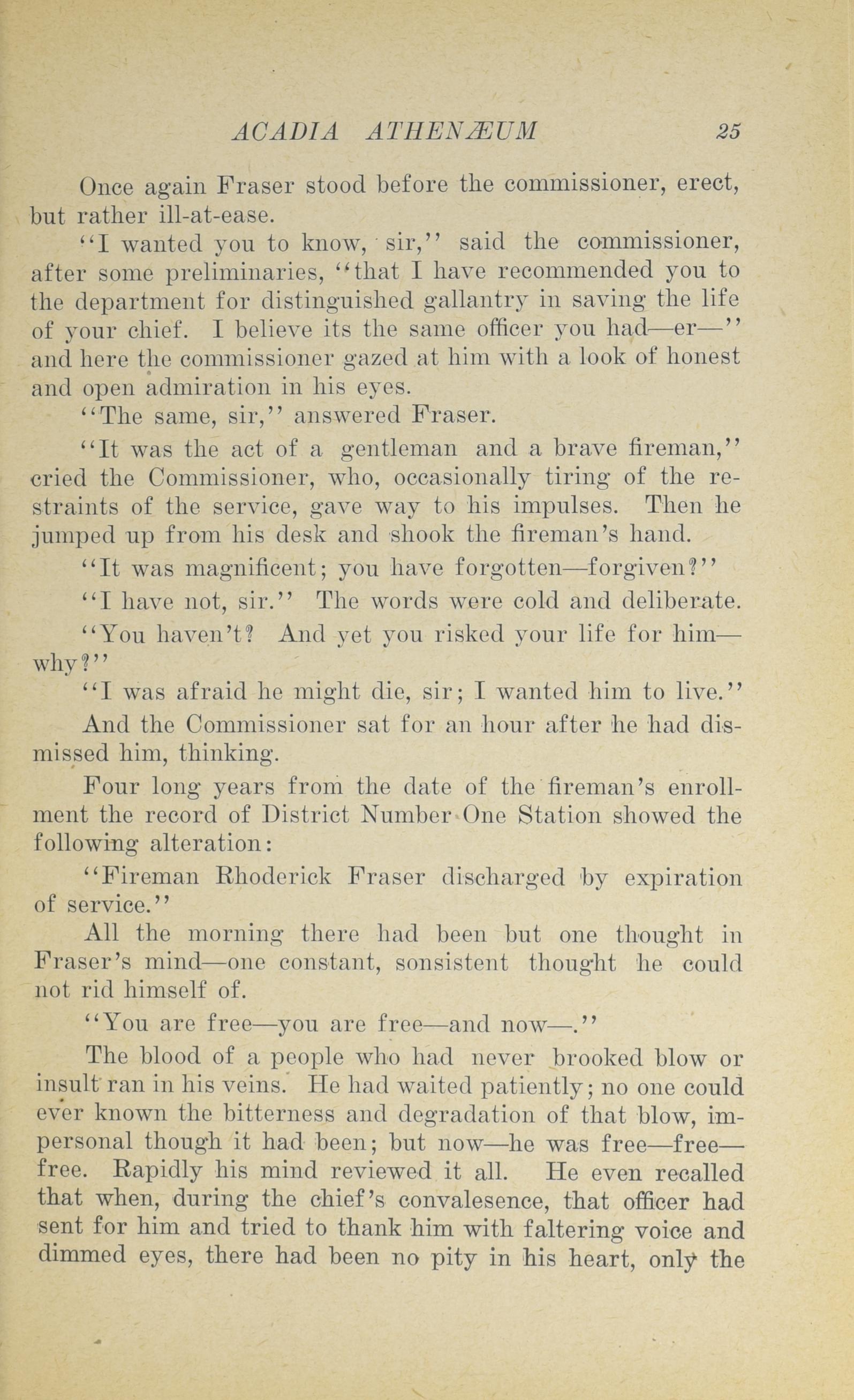 ACADIA ATHENÆUM 25

Once again Fraser stood before the commissioner, erect, but rather ill-at-ease.

"I wanted you to know, sir," said the commissioner, after some preliminaries, "that I have recommended you to the department for distinguished gallantry in saving the life of your chief. I believe its the same officer you had—er—" and here the commissioner gazed at him with a look of honest and open admiration in his eyes.

"The same, sir," answered Fraser.

"It was the act of a gentleman and a brave fireman," cried the Commissioner, who, occasionally tiring of the restraints of the service, gave way to his impulses. Then he jumped up from his desk and shook the fireman's hand.

"It was magnificent; you have forgotten—forgiven?"

"I have not, sir." The words were cold and deliberate.

"You haven't? And yet you risked your life for him—why?"

"I was afraid he might die, sir; I wanted him to live."

And the Commissioner sat for an hour after he had dismissed him, thinking.

Four long years from the date of the fireman's enrollment the record of District Number One Station showed the following alteration:

"Fireman Rhoderick Fraser discharged by expiration of service."

All the morning there had been but one thought in Fraser's mind—one constant, sonsistent thought he could not rid himself of.

"You are free—you are free—and now—."

The blood of a people who had never brooked blow or insult ran in his veins. He had waited patiently; no one could ever known the bitterness and degradation of that blow, impersonal though it had been; but now—he was free—free—free. Rapidly his mind reviewed it all. He even recalled that when, during the chief's convalesence, that officer had sent for him and tried to thank him with faltering voice and dimmed eyes, there had been no pity in his heart, only the